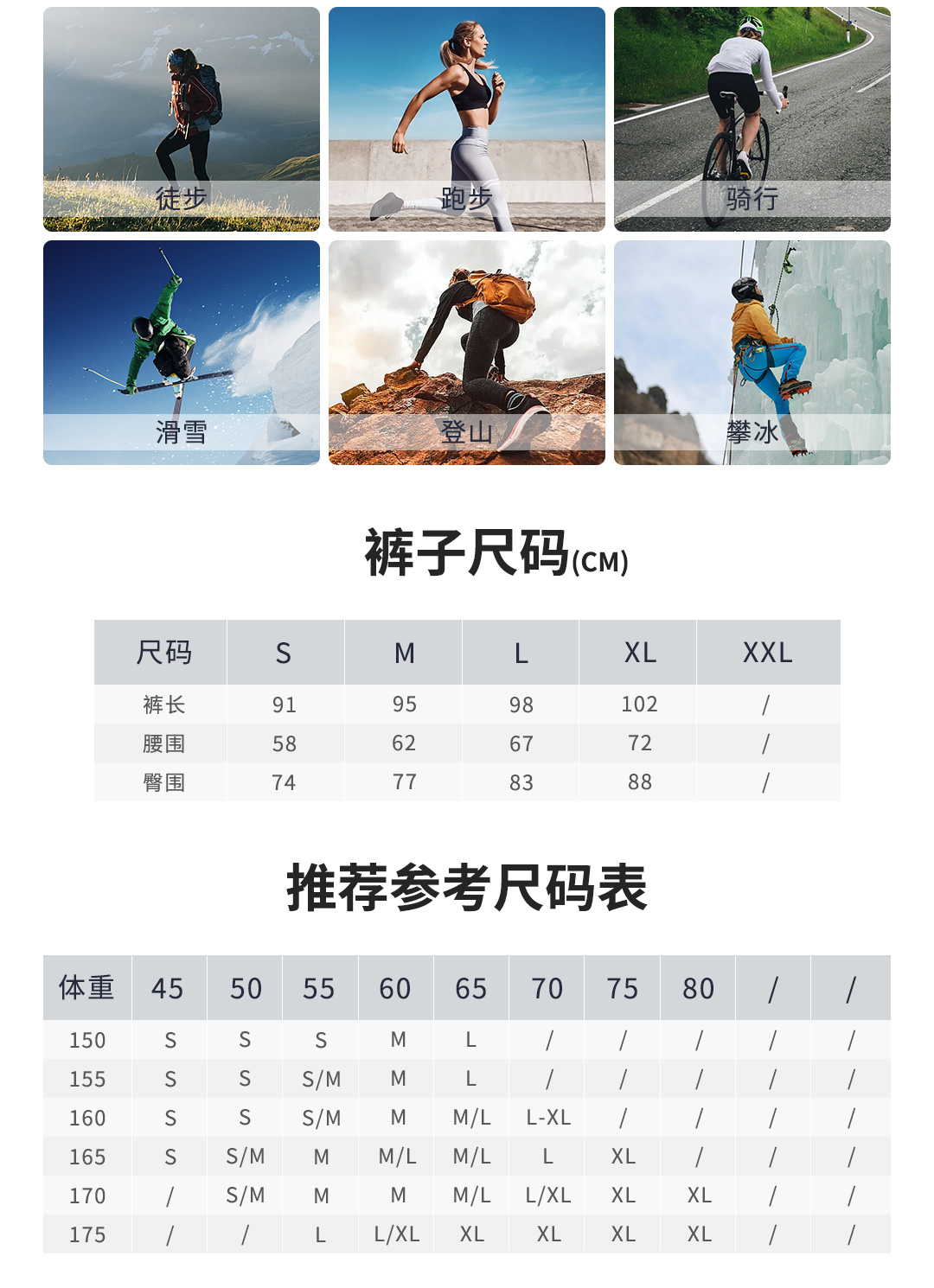 徒步

跑步

骑行

滑雪

登山

攀冰

裤子尺码(CM)

| 尺码 | S | M | L | XL | XXL |
|---|---|---|---|---|---|
| 裤长 | 91 | 95 | 98 | 102 | / |
| 腰围 | 58 | 62 | 67 | 72 | / |
| 臀围 | 74 | 77 | 83 | 88 | / |

推荐参考尺码表

| 体重 | 45 | 50 | 55 | 60 | 65 | 70 | 75 | 80 | / | / |
|---|---|---|---|---|---|---|---|---|---|---|
| 150 | S | S | S | M | L | / | / | / | / | / |
| 155 | S | S | S/M | M | L | / | / | / | / | / |
| 160 | S | S | S/M | M | M/L | L-XL | / | / | / | / |
| 165 | S | S/M | M | M/L | M/L | L | XL | / | / | / |
| 170 | / | S/M | M | M | M/L | L/XL | XL | XL | / | / |
| 175 | / | / | L | L/XL | XL | XL | XL | XL | / | / |